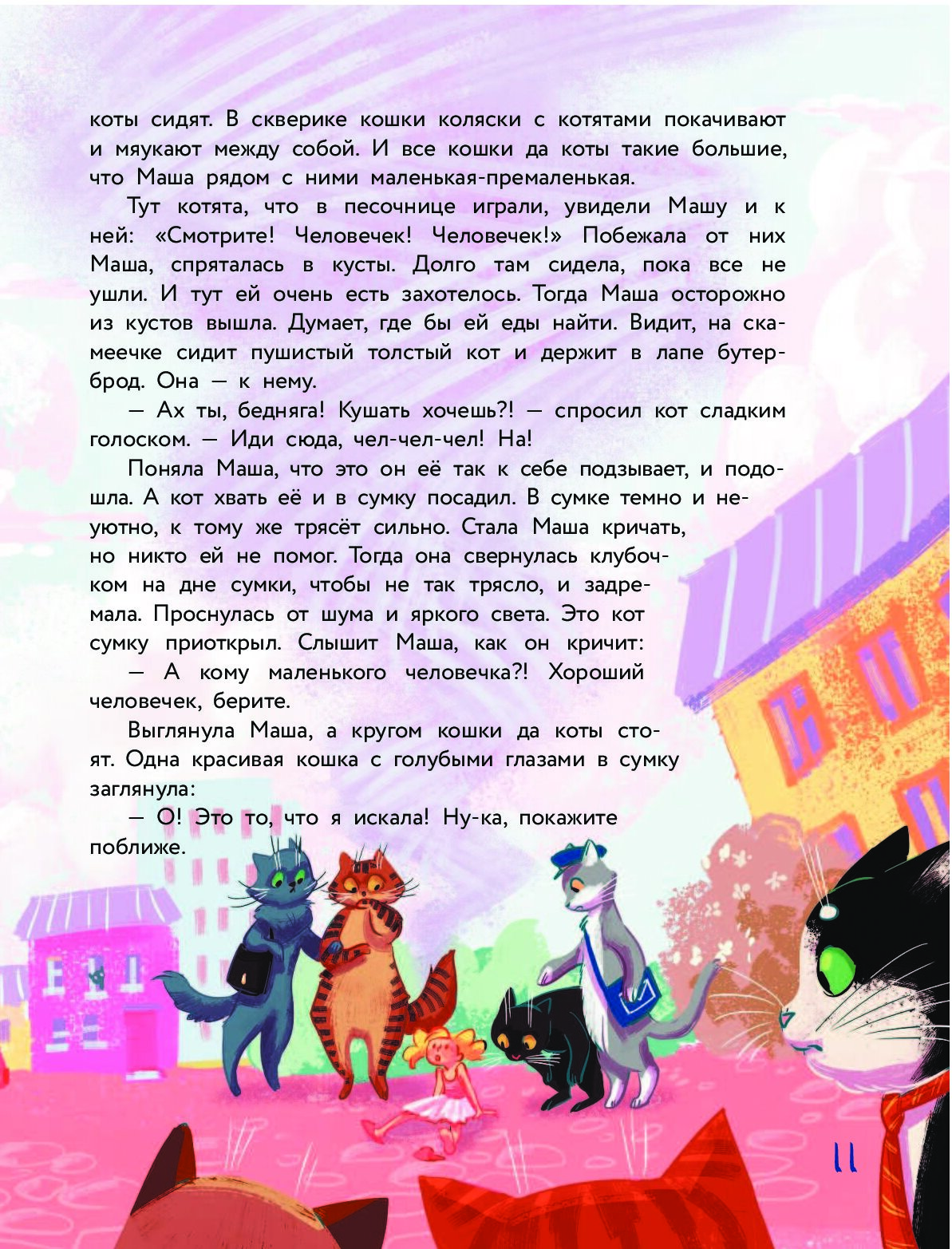 коты сидят. В скверике кошки коляски с котятами покачивают и мяукают между собой. И все кошки да коты такие большие, что Маша рядом с ними маленькая-премаленькая.

Тут котята, что в песочнице играли, увидели Машу и к ней: «Смотрите! Человечек! Человечек!» Побежала от них Маша, спряталась в кусты. Долго там сидела, пока все не ушли. И тут ей очень есть захотелось. Тогда Маша осторожно из кустов вышла. Думает, где бы ей еды найти. Видит, на скамеечке сидит пушистый толстый кот и держит в лапе бутерброд. Она — к нему.

— Ах ты, бедняга! Кушать хочешь?! — спросил кот сладким голоском. — Иди сюда, чел-чел-чел! На!

Поняла Маша, что это он её так к себе подзывает, и подошла. А кот хвать её и в сумку посадил. В сумке темно и неуютно, к тому же трясёт сильно. Стала Маша кричать, но никто ей не помог. Тогда она свернулась клубочком на дне сумки, чтобы не так трясло, и задремала. Проснулась от шума и яркого света. Это кот сумку приоткрыл. Слышит Маша, как он кричит:

— А кому маленького человечка?! Хороший человечек, берите.

Выглянула Маша, а кругом кошки да коты стоят. Одна красивая кошка с голубыми глазами в сумку заглянула:

— О! Это то, что я искала! Ну-ка, покажите поближе.

11